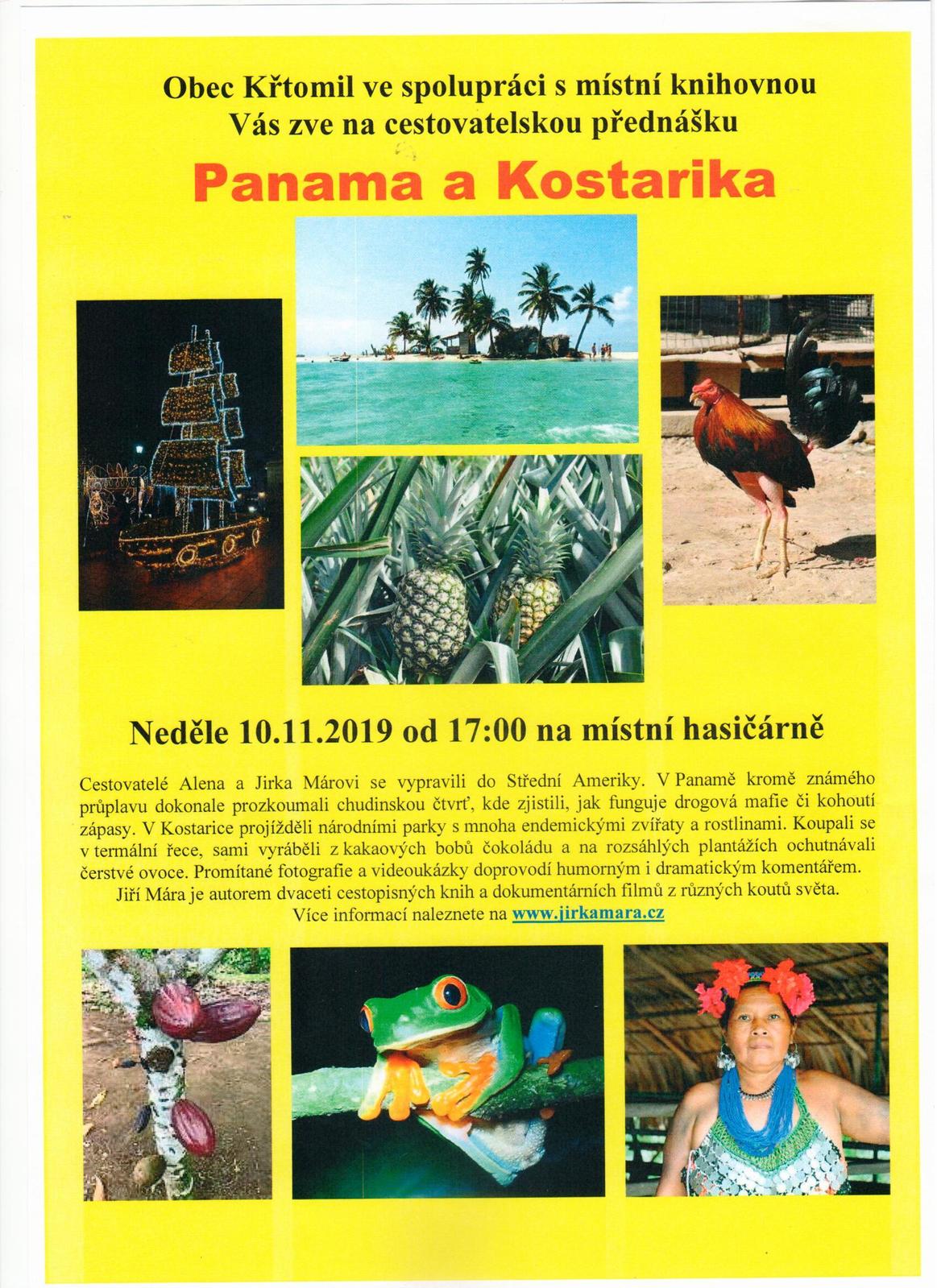 Obec Křtomil ve spolupráci s místní knihovnou
Vás zve na cestovatelskou přednášku

Panama a Kostarika

Neděle 10.11.2019 od 17:00 na místní hasičárně

Cestovatelé Alena a Jirka Márovi se vypravili do Střední Ameriky. V Panamě kromě známého průplavu dokonale prozkoumali chudinskou čtvrť, kde zjistili, jak funguje drogová mafie či kohoutí zápasy. V Kostarice projížděli národními parky s mnoha endemickými zvířaty a rostlinami. Koupali se v termální řece, sami vyráběli z kakaových bobů čokoládu a na rozsáhlých plantážích ochutnávali čerstvé ovoce. Promítané fotografie a videoukázky doprovodí humorným i dramatickým komentářem.
Jiří Mára je autorem dvaceti cestopisných knih a dokumentárních filmů z různých koutů světa.
Více informací naleznete na www.jirkamara.cz